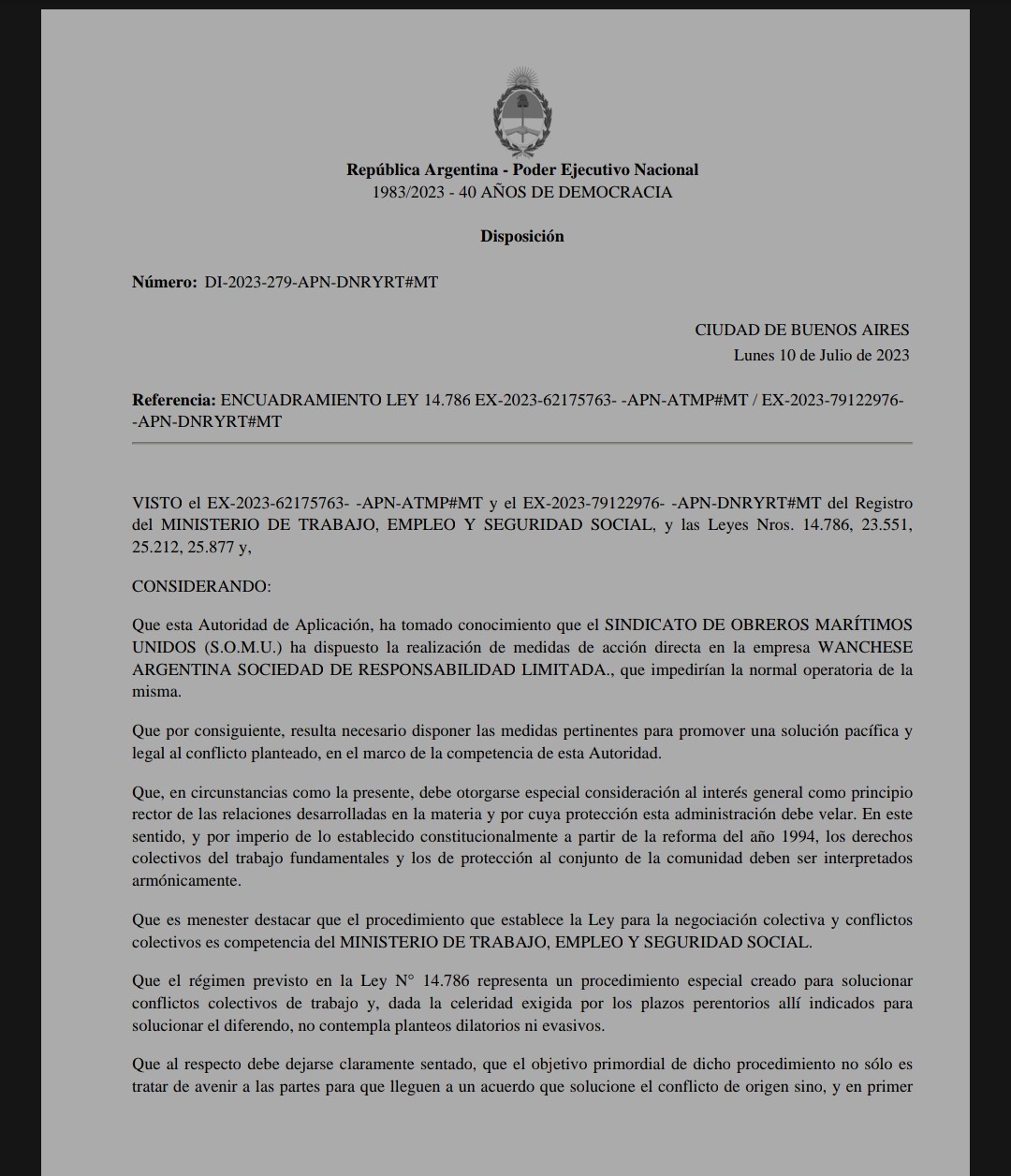 República Argentina - Poder Ejecutivo Nacional
1983/2023 - 40 AÑOS DE DEMOCRACIA

Disposición

Número: DI-2023-279-APN-DNRYRT#MT

CIUDAD DE BUENOS AIRES
Lunes 10 de Julio de 2023

Referencia: ENCUADRAMIENTO LEY 14.786 EX-2023-62175763- -APN-ATMP#MT / EX-2023-79122976- -APN-DNRYRT#MT

VISTO el EX-2023-62175763- -APN-ATMP#MT y el EX-2023-79122976- -APN-DNRYRT#MT del Registro del MINISTERIO DE TRABAJO, EMPLEO Y SEGURIDAD SOCIAL, y las Leyes Nros. 14.786, 23.551, 25.212, 25.877 y,

CONSIDERANDO:

Que esta Autoridad de Aplicación, ha tomado conocimiento que el SINDICATO DE OBREROS MARÍTIMOS UNIDOS (S.O.M.U.) ha dispuesto la realización de medidas de acción directa en la empresa WANCHESE ARGENTINA SOCIEDAD DE RESPONSABILIDAD LIMITADA., que impedirían la normal operatoria de la misma.

Que por consiguiente, resulta necesario disponer las medidas pertinentes para promover una solución pacífica y legal al conflicto planteado, en el marco de la competencia de esta Autoridad.

Que, en circunstancias como la presente, debe otorgarse especial consideración al interés general como principio rector de las relaciones desarrolladas en la materia y por cuya protección esta administración debe velar. En este sentido, y por imperio de lo establecido constitucionalmente a partir de la reforma del año 1994, los derechos colectivos del trabajo fundamentales y los de protección al conjunto de la comunidad deben ser interpretados armónicamente.

Que es menester destacar que el procedimiento que establece la Ley para la negociación colectiva y conflictos colectivos es competencia del MINISTERIO DE TRABAJO, EMPLEO Y SEGURIDAD SOCIAL.

Que el régimen previsto en la Ley N° 14.786 representa un procedimiento especial creado para solucionar conflictos colectivos de trabajo y, dada la celeridad exigida por los plazos perentorios allí indicados para solucionar el diferendo, no contempla planteos dilatorios ni evasivos.

Que al respecto debe dejarse claramente sentado, que el objetivo primordial de dicho procedimiento no sólo es tratar de avenir a las partes para que lleguen a un acuerdo que solucione el conflicto de origen sino, y en primer